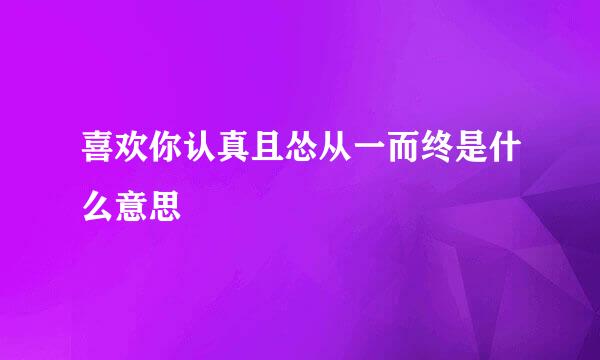 喜欢你认真且怂从一而终是什么意思